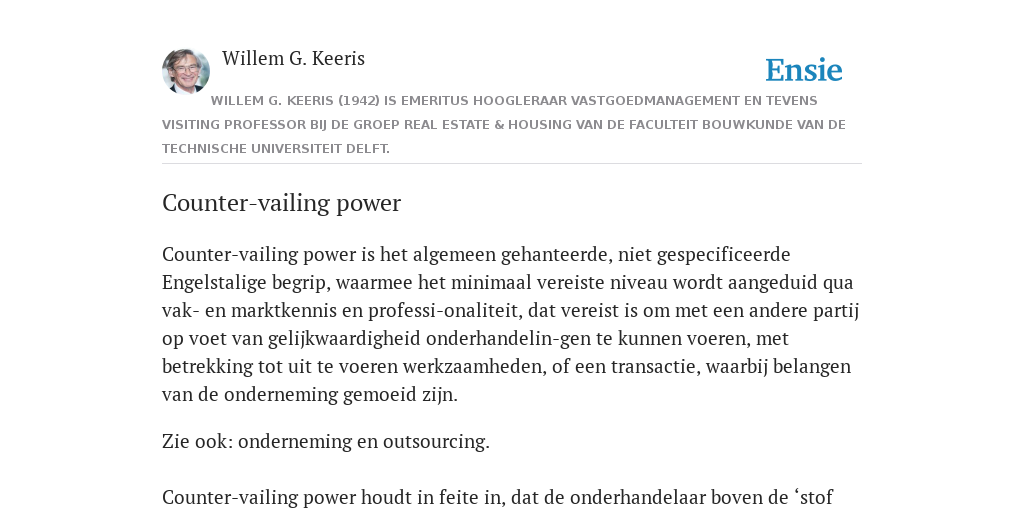 Willem G. Keeris

Ensie

WILLEM G. KEERIS (1942) IS EMERITUS HOOGLERAAR VASTGOEDMANAGEMENT EN TEVENS VISITING PROFESSOR BIJ DE GROEP REAL ESTATE & HOUSING VAN DE FACULTEIT BOUWKUNDE VAN DE TECHNISCHE UNIVERSITEIT DELFT.

Counter-vailing power

Counter-vailing power is het algemeen gehanteerde, niet gespecificeerde Engelstalige begrip, waarmee het minimaal vereiste niveau wordt aangeduid qua vak- en marktkennis en professi-onaliteit, dat vereist is om met een andere partij op voet van gelijkwaardigheid onderhandelin-gen te kunnen voeren, met betrekking tot uit te voeren werkzaamheden, of een transactie, waarbij belangen van de onderneming gemoeid zijn.

Zie ook: onderneming en outsourcing.

Counter-vailing power houdt in feite in, dat de onderhandelaar boven de ‘stof